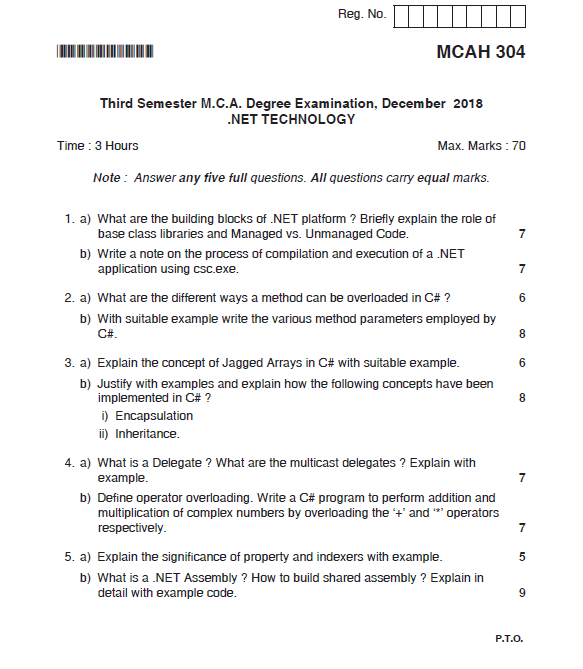 Reg. No.

MCAH 304

Third Semester M.C.A. Degree Examination, December 2018
.NET TECHNOLOGY

Time : 3 Hours

Max. Marks : 70

Note : Answer any five full questions. All questions carry equal marks.

1. a) What are the building blocks of .NET platform ? Briefly explain the role of base class libraries and Managed vs. Unmanaged Code. 7

b) Write a note on the process of compilation and execution of a .NET application using csc.exe. 7

2. a) What are the different ways a method can be overloaded in C# ? 6

b) With suitable example write the various method parameters employed by C#. 8

3. a) Explain the concept of Jagged Arrays in C# with suitable example. 6

b) Justify with examples and explain how the following concepts have been implemented in C# ? 8

i) Encapsulation

ii) Inheritance.

4. a) What is a Delegate ? What are the multicast delegates ? Explain with example. 7

b) Define operator overloading. Write a C# program to perform addition and multiplication of complex numbers by overloading the '+' and '*' operators respectively. 7

5. a) Explain the significance of property and indexers with example. 5

b) What is a .NET Assembly ? How to build shared assembly ? Explain in detail with example code. 9

P.T.O.